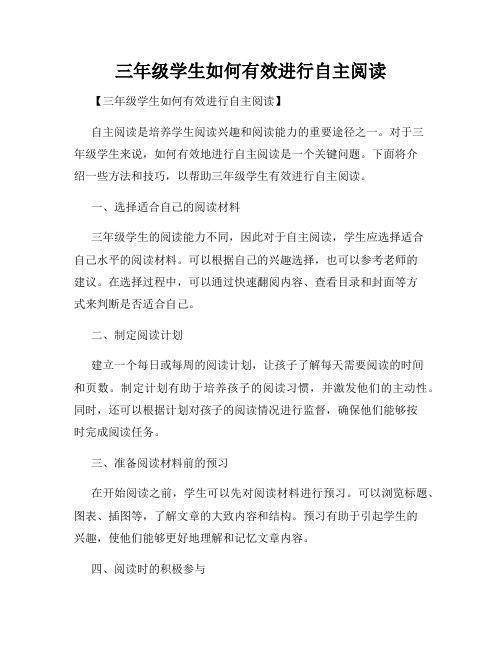 三年级学生如何有效进行自主阅读

【三年级学生如何有效进行自主阅读】

自主阅读是培养学生阅读兴趣和阅读能力的重要途径之一。对于三年级学生来说，如何有效地进行自主阅读是一个关键问题。下面将介绍一些方法和技巧，以帮助三年级学生有效进行自主阅读。

一、选择适合自己的阅读材料

三年级学生的阅读能力不同，因此对于自主阅读，学生应选择适合自己水平的阅读材料。可以根据自己的兴趣选择，也可以参考老师的建议。在选择过程中，可以通过快速翻阅内容、查看目录和封面等方式来判断是否适合自己。

二、制定阅读计划

建立一个每日或每周的阅读计划，让孩子了解每天需要阅读的时间和页数。制定计划有助于培养孩子的阅读习惯，并激发他们的主动性。同时，还可以根据计划对孩子的阅读情况进行监督，确保他们能够按时完成阅读任务。

三、准备阅读材料前的预习

在开始阅读之前，学生可以先对阅读材料进行预习。可以浏览标题、图表、插图等，了解文章的大致内容和结构。预习有助于引起学生的兴趣，使他们能够更好地理解和记忆文章内容。

四、阅读时的积极参与